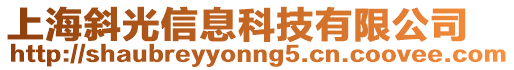 上海斜光信息科技有限公司
http://shaubreyyonng5.cn.coovee.com